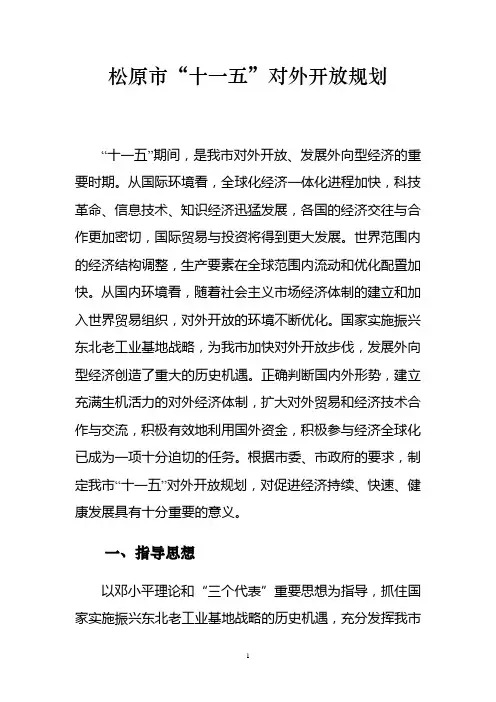 松原市“十一五”对外开放规划

“十一五”期间，是我市对外开放、发展外向型经济的重要时期。从国际环境看，全球化经济一体化进程加快，科技革命、信息技术、知识经济迅猛发展，各国的经济交往与合作更加密切，国际贸易与投资将得到更大发展。世界范围内的经济结构调整，生产要素在全球范围内流动和优化配置加快。从国内环境看，随着社会主义市场经济体制的建立和加入世界贸易组织，对外开放的环境不断优化。国家实施振兴东北老工业基地战略，为我市加快对外开放步伐，发展外向型经济创造了重大的历史机遇。正确判断国内外形势，建立充满生机活力的对外经济体制，扩大对外贸易和经济技术合作与交流，积极有效地利用国外资金，积极参与经济全球化已成为一项十分迫切的任务。根据市委、市政府的要求，制定我市“十一五”对外开放规划，对促进经济持续、快速、健康发展具有十分重要的意义。

一、指导思想

以邓小平理论和“三个代表”重要思想为指导，抓住国家实施振兴东北老工业基地战略的历史机遇，充分发挥我市

1